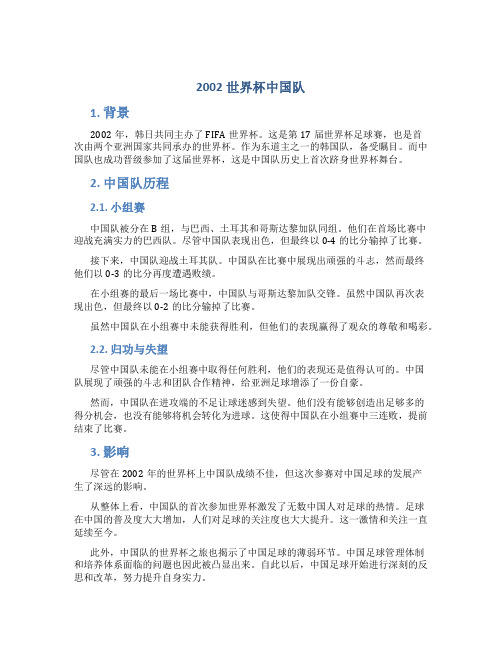 2002 世界杯中国队

1. 背景

2002 年，韩日共同主办了 FIFA 世界杯。这是第 17 届世界杯足球赛，也是首次由两个亚洲国家共同承办的世界杯。作为东道主之一的韩国队，备受瞩目。而中国队也成功晋级参加了这届世界杯，这是中国队历史上首次跻身世界杯舞台。

2. 中国队历程

2.1. 小组赛

中国队被分在 B 组，与巴西、土耳其和哥斯达黎加队同组。他们在首场比赛中迎战充满实力的巴西队。尽管中国队表现出色，但最终以 0-4 的比分输掉了比赛。

接下来，中国队迎战土耳其队。中国队在比赛中展现出顽强的斗志，然而最终他们以 0-3 的比分再度遭遇败绩。

在小组赛的最后一场比赛中，中国队与哥斯达黎加队交锋。虽然中国队再次表现出色，但最终以 0-2 的比分输掉了比赛。

虽然中国队在小组赛中未能获得胜利，但他们的表现赢得了观众的尊敬和喝彩。

2.2. 归功与失望

尽管中国队未能在小组赛中取得任何胜利，他们的表现还是值得认可的。中国队展现了顽强的斗志和团队合作精神，给亚洲足球增添了一份自豪。

然而，中国队在进攻端的不足让球迷感到失望。他们没有能够创造出足够多的得分机会，也没有能够将机会转化为进球。这使得中国队在小组赛中三连败，提前结束了比赛。

3. 影响

尽管在 2002 年的世界杯上中国队成绩不佳，但这次参赛对中国足球的发展产生了深远的影响。

从整体上看，中国队的首次参加世界杯激发了无数中国人对足球的热情。足球在中国的普及度大大增加，人们对足球的关注度也大大提升。这一激情和关注一直延续至今。

此外，中国队的世界杯之旅也揭示了中国足球的薄弱环节。中国足球管理体制和培养体系面临的问题也因此被凸显出来。自此以后，中国足球开始进行深刻的反思和改革，努力提升自身实力。